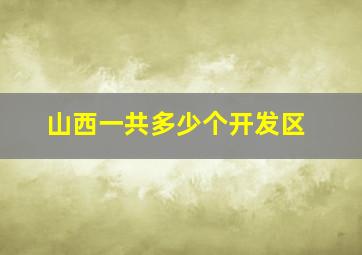 山西一共多少个开发区